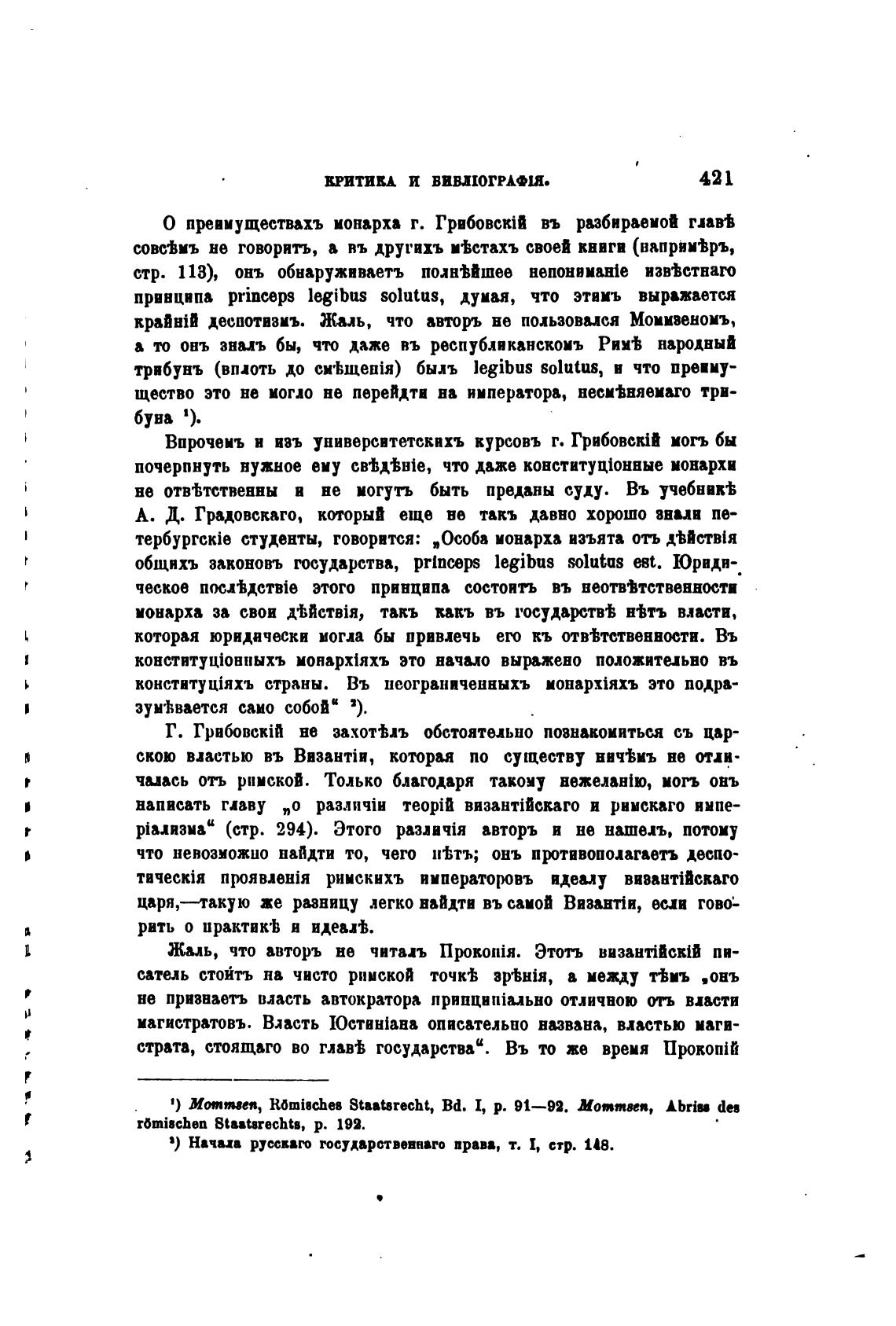 КРИТИКА И БИБЛІОГРАФІЯ. 421

О преимуществахъ монарха г. Грибовскій въ разбираемой главѣ совсѣмъ не говоритъ, а въ другихъ мѣстахъ своей книги (напримѣръ, стр. 113), онъ обнаруживаетъ полнѣйшее непониманіе извѣстнаго принципа princeps legibus solutus, думая, что этимъ выражается крайній деспотизмъ. Жаль, что авторъ не пользовался Моммзеномъ, а то онъ зналъ бы, что даже въ республиканскомъ Римѣ народный трибунъ (вплоть до смѣщенія) былъ legibus solutus, и что преимущество это не могло не перейдти на императора, несмѣняемаго трибуна ¹).

Впрочемъ и изъ университетскихъ курсовъ г. Грибовскій могъ бы почерпнуть нужное ему свѣдѣніе, что даже конституціонные монархи не отвѣтственны и не могутъ быть преданы суду. Въ учебникѣ А. Д. Градовскаго, который еще не такъ давно хорошо знали петербургскіе студенты, говорится: „Особа монарха изъята отъ дѣйствія общихъ законовъ государства, princeps legibus solutus est. Юридическое послѣдствіе этого принципа состоитъ въ неотвѣтственности монарха за свои дѣйствія, такъ какъ въ государствѣ нѣтъ власти, которая юридически могла бы привлечь его къ отвѣтственности. Въ конституціонныхъ монархіяхъ это начало выражено положительно въ конституціяхъ страны. Въ неограниченныхъ монархіяхъ это подразумѣвается само собой“ ²).

Г. Грибовскій не захотѣлъ обстоятельно познакомиться съ царскою властью въ Византіи, которая по существу ничѣмъ не отличалась отъ римской. Только благодаря такому нежеланію, могъ онъ написать главу „о различіи теорій византійскаго и римскаго имперіализма“ (стр. 294). Этого различія авторъ и не нашелъ, потому что невозможно найдти то, чего нѣтъ; онъ противополагаетъ деспотическія проявленія римскихъ императоровъ идеалу византійскаго царя,—такую же разницу легко найдти въ самой Византіи, если говорить о практикѣ и идеалѣ.

Жаль, что авторъ не читалъ Прокопія. Этотъ византійскій писатель стоитъ на чисто римской точкѣ зрѣнія, а между тѣмъ „онъ не признаетъ власть автократора принципіально отличною отъ власти магистратовъ. Власть Юстиніана описательно названа, властью магистрата, стоящаго во главѣ государства“. Въ то же время Прокопій

¹) Mommsen, Römisches Staatsrecht, Bd. I, p. 91—92. Mommsen, Abriss des römischen Staatsrechts, p. 192.
²) Начала русскаго государственнаго права, т. I, стр. 148.